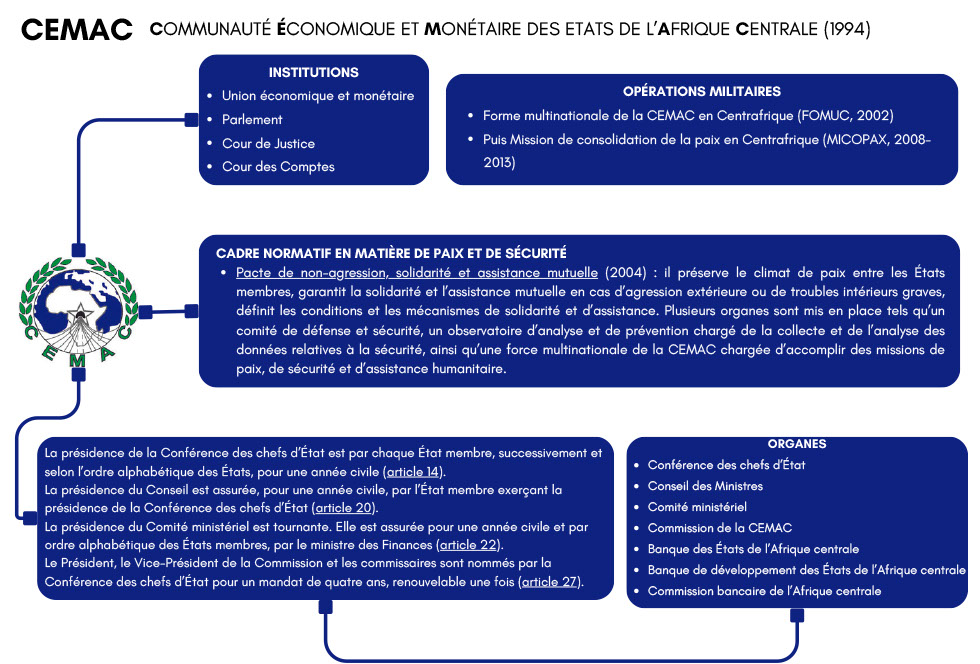 CEMAC COMMUNAUTÉ ÉCONOMIQUE ET MONÉTAIRE DES ETATS DE L'AFRIQUE CENTRALE (1994)

INSTITUTIONS
- Union économique et monétaire
- Parlement
- Cour de Justice
- Cour des Comptes

OPÉRATIONS MILITAIRES
- Forme multinationale de la CEMAC en Centrafrique (FOMUC, 2002)
- Puis Mission de consolidation de la paix en Centrafrique (MICOPAX, 2008-2013)

CEMAC

CADRE NORMATIF EN MATIÈRE DE PAIX ET DE SÉCURITÉ
- Pacte de non-agression, solidarité et assistance mutuelle (2004) : il préserve le climat de paix entre les États membres, garantit la solidarité et l'assistance mutuelle en cas d'agression extérieure ou de troubles intérieurs graves, définit les conditions et les mécanismes de solidarité et d'assistance. Plusieurs organes sont mis en place tels qu'un comité de défense et sécurité, un observatoire d'analyse et de prévention chargé de la collecte et de l'analyse des données relatives à la sécurité, ainsi qu'une force multinationale de la CEMAC chargée d'accomplir des missions de paix, de sécurité et d'assistance humanitaire.

La présidence de la Conférence des chefs d'État est par chaque État membre, successivement et selon l'ordre alphabétique des États, pour une année civile (article 14).
La présidence du Conseil est assurée, pour une année civile, par l'État membre exerçant la présidence de la Conférence des chefs d'État (article 20).
La présidence du Comité ministériel est tournante. Elle est assurée pour une année civile et par ordre alphabétique des États membres, par le ministre des Finances (article 22).
Le Président, le Vice-Président de la Commission et les commissaires sont nommés par la Conférence des chefs d'État pour un mandat de quatre ans, renouvelable une fois (article 27).

ORGANES
- Conférence des chefs d'État
- Conseil des Ministres
- Comité ministériel
- Commission de la CEMAC
- Banque des États de l'Afrique centrale
- Banque de développement des États de l'Afrique centrale
- Commission bancaire de l'Afrique centrale